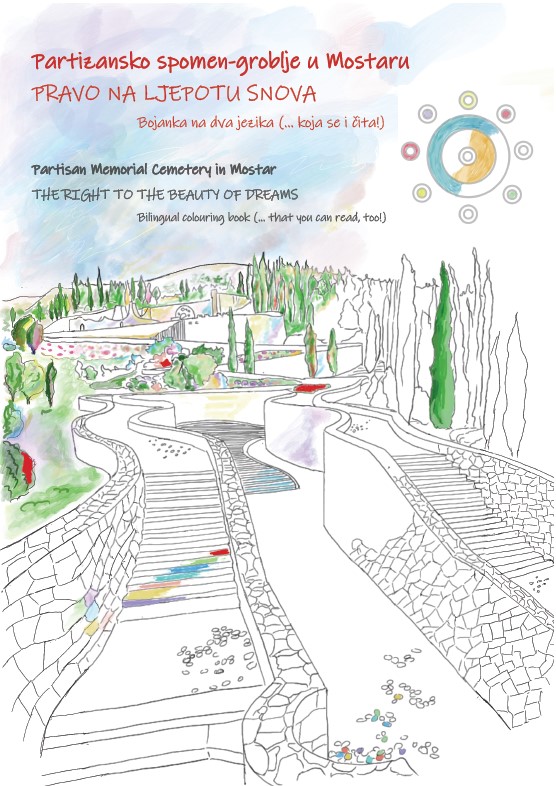 Partizansko spomen-groblje u Mostaru
PRAVO NA LJEPOTU SNOVA
Bojanka na dva jezika (... koja se i čita!)

Partisan Memorial Cemetery in Mostar
THE RIGHT TO THE BEAUTY OF DREAMS
Bilingual colouring book (... that you can read, too!)